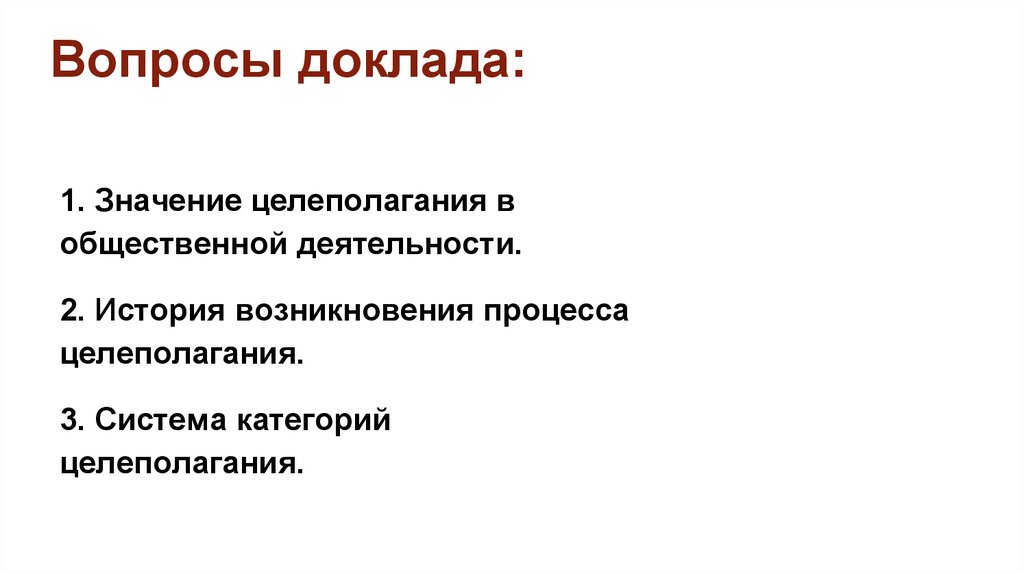 Вопросы доклада:

1. Значение целеполагания в общественной деятельности.

2. История возникновения процесса целеполагания.

3. Система категорий целеполагания.